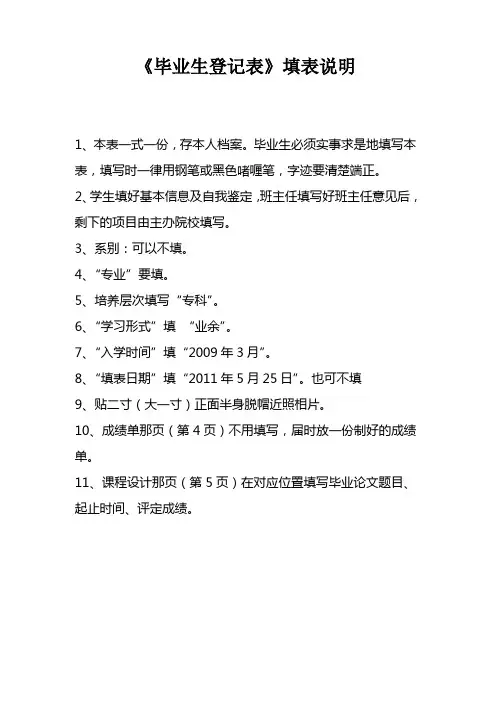 《毕业生登记表》填表说明

1、本表一式一份，存本人档案。毕业生必须实事求是地填写本表，填写时一律用钢笔或黑色啫喱笔，字迹要清楚端正。

2、学生填好基本信息及自我鉴定，班主任填写好班主任意见后，剩下的项目由主办院校填写。

3、系别：可以不填。

4、“专业”要填。

5、培养层次填写“专科”。

6、“学习形式”填 “业余”。

7、“入学时间”填“2009 年 3 月”。

8、“填表日期”填“2011 年 5 月 25 日”。也可不填

9、贴二寸（大一寸）正面半身脱帽近照相片。

10、成绩单那页（第 4 页）不用填写，届时放一份制好的成绩单。

11、课程设计那页（第 5 页）在对应位置填写毕业论文题目、起止时间、评定成绩。